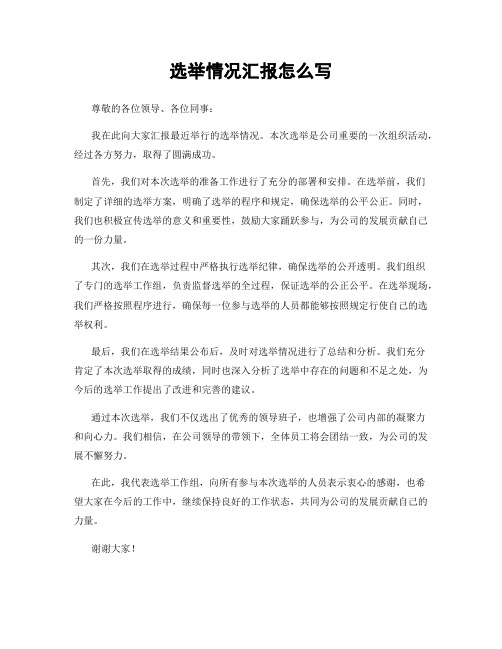 选举情况汇报怎么写

尊敬的各位领导、各位同事：

我在此向大家汇报最近举行的选举情况。本次选举是公司重要的一次组织活动，经过各方努力，取得了圆满成功。

首先，我们对本次选举的准备工作进行了充分的部署和安排。在选举前，我们制定了详细的选举方案，明确了选举的程序和规定，确保选举的公平公正。同时，我们也积极宣传选举的意义和重要性，鼓励大家踊跃参与，为公司的发展贡献自己的一份力量。

其次，我们在选举过程中严格执行选举纪律，确保选举的公开透明。我们组织了专门的选举工作组，负责监督选举的全过程，保证选举的公正公平。在选举现场，我们严格按照程序进行，确保每一位参与选举的人员都能够按照规定行使自己的选举权利。

最后，我们在选举结果公布后，及时对选举情况进行了总结和分析。我们充分肯定了本次选举取得的成绩，同时也深入分析了选举中存在的问题和不足之处，为今后的选举工作提出了改进和完善的建议。

通过本次选举，我们不仅选出了优秀的领导班子，也增强了公司内部的凝聚力和向心力。我们相信，在公司领导的带领下，全体员工将会团结一致，为公司的发展不懈努力。

在此，我代表选举工作组，向所有参与本次选举的人员表示衷心的感谢，也希望大家在今后的工作中，继续保持良好的工作状态，共同为公司的发展贡献自己的力量。

谢谢大家！